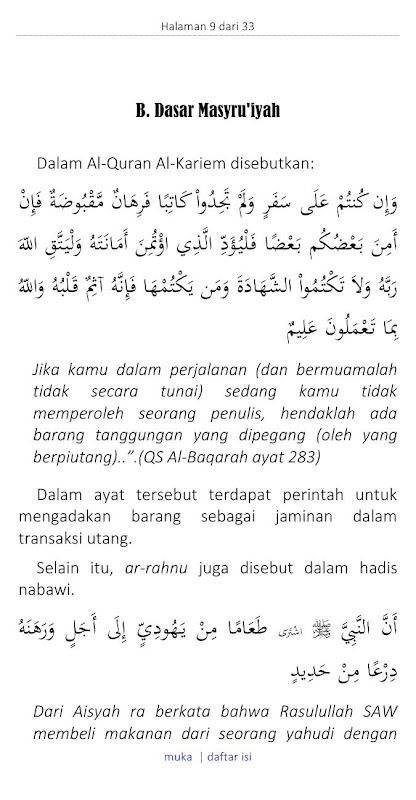 Halaman 9 dari 33

B. Dasar Masyru'iyah

Dalam Al-Quran Al-Kariem disebutkan:

وَإِن كُنتُمْ عَلَى سَفَرٍ وَلَمْ تَجِدُواْ كَاتِبًا فَرِهَانٌ مَّقْبُوضَةٌ فَإِنْ أَمِنَ بَعْضُكُم بَعْضًا فَلْيُؤَدِّ الَّذِي اؤْتُمِنَ أَمَانَتَهُ وَلْيَتَّقِ اللهَ رَبَّهُ وَلاَ تَكْتُمُواْ الشَّهَادَةَ وَمَن يَكْتُمْهَا فَإِنَّهُ آثِمٌ قَلْبُهُ وَاللهُ بِمَا تَعْمَلُونَ عَلِيمٌ

Jika kamu dalam perjalanan (dan bermuamalah tidak secara tunai) sedang kamu tidak memperoleh seorang penulis, hendaklah ada barang tanggungan yang dipegang (oleh yang berpiutang)..".(QS Al-Baqarah ayat 283)

Dalam ayat tersebut terdapat perintah untuk mengadakan barang sebagai jaminan dalam transaksi utang.

Selain itu, ar-rahnu juga disebut dalam hadis nabawi.

أَنَّ النَّبِيَّ ﷺ اشْتَرَى طَعَامًا مِنْ يَهُودِيٍّ إِلَى أَجَلٍ وَرَهَنَهُ دِرْعًا مِنْ حَدِيدٍ

Dari Aisyah ra berkata bahwa Rasulullah SAW membeli makanan dari seorang yahudi dengan

muka | daftar isi